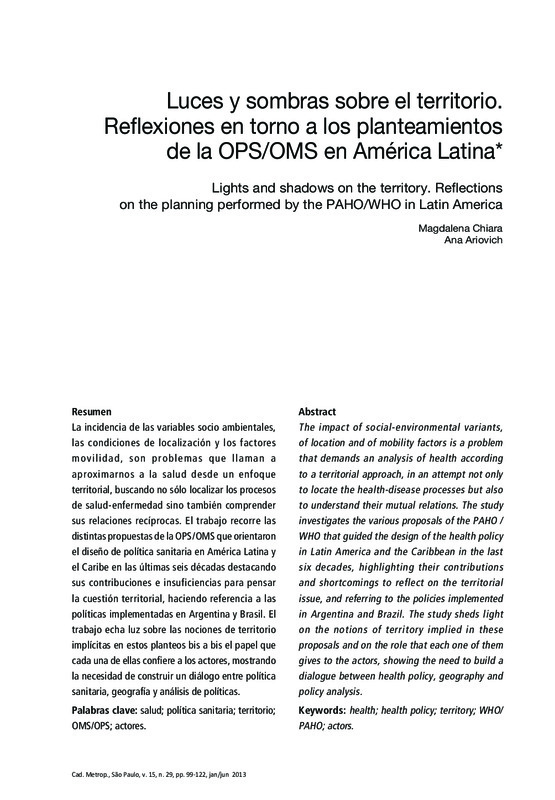 Luces y sombras sobre el territorio. Reflexiones en torno a los planteamientos de la OPS/OMS en América Latina*

Lights and shadows on the territory. Reflections on the planning performed by the PAHO/WHO in Latin America

Magdalena Chiara
Ana Ariovich

Resumen
La incidencia de las variables socio ambientales, las condiciones de localización y los factores movilidad, son problemas que llaman a aproximarnos a la salud desde un enfoque territorial, buscando no sólo localizar los procesos de salud-enfermedad sino también comprender sus relaciones recíprocas. El trabajo recorre las distintas propuestas de la OPS/OMS que orientaron el diseño de política sanitaria en América Latina y el Caribe en las últimas seis décadas destacando sus contribuciones e insuficiencias para pensar la cuestión territorial, haciendo referencia a las políticas implementadas en Argentina y Brasil. El trabajo echa luz sobre las nociones de territorio implícitas en estos planteos bis a bis el papel que cada una de ellas confiere a los actores, mostrando la necesidad de construir un diálogo entre política sanitaria, geografía y análisis de políticas.

Palabras clave: salud; política sanitaria; territorio; OMS/OPS; actores.

Abstract
The impact of social-environmental variants, of location and of mobility factors is a problem that demands an analysis of health according to a territorial approach, in an attempt not only to locate the health-disease processes but also to understand their mutual relations. The study investigates the various proposals of the PAHO / WHO that guided the design of the health policy in Latin America and the Caribbean in the last six decades, highlighting their contributions and shortcomings to reflect on the territorial issue, and referring to the policies implemented in Argentina and Brazil. The study sheds light on the notions of territory implied in these proposals and on the role that each one of them gives to the actors, showing the need to build a dialogue between health policy, geography and policy analysis.

Keywords: health; health policy; territory; WHO/PAHO; actors.

Cad. Metrop., São Paulo, v. 15, n. 29, pp. 99-122, jan/jun 2013